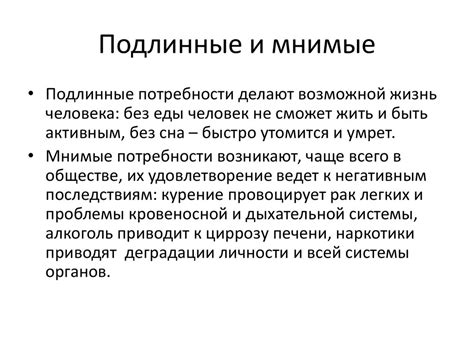 Подлинные и мнимые

• Подлинные потребности делают возможной жизнь человека: без еды человек не сможет жить и быть активным, без сна – быстро утомится и умрет.
• Мнимые потребности возникают, чаще всего в обществе, их удовлетворение ведет к негативным последствиям: курение провоцирует рак легких и проблемы кровеносной и дыхательной системы, алкоголь приводит к циррозу печени, наркотики приводят деградации личности и всей системы органов.